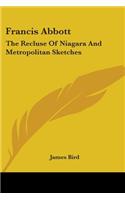 Francis Abbott

The Recluse Of Niagara And Metropolitan Sketches

James Bird